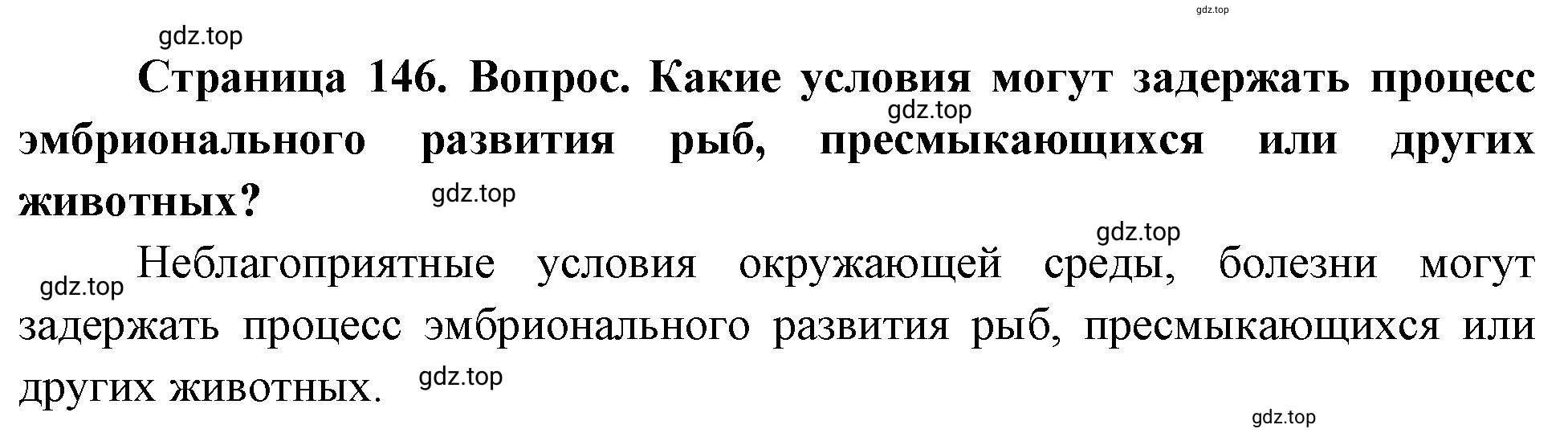 gdz.top

gdz.top

Страница 146. Вопрос. Какие условия могут задержать процесс эмбрионального развития рыб, пресмыкающихся или других животных?

gdz.top

gdz.top

gdz.top

gdz.top

Неблагоприятные условия окружающей среды, болезни могут задержать процесс эмбрионального развития рыб, пресмыкающихся или других животных.

gdz.top

gdz.top